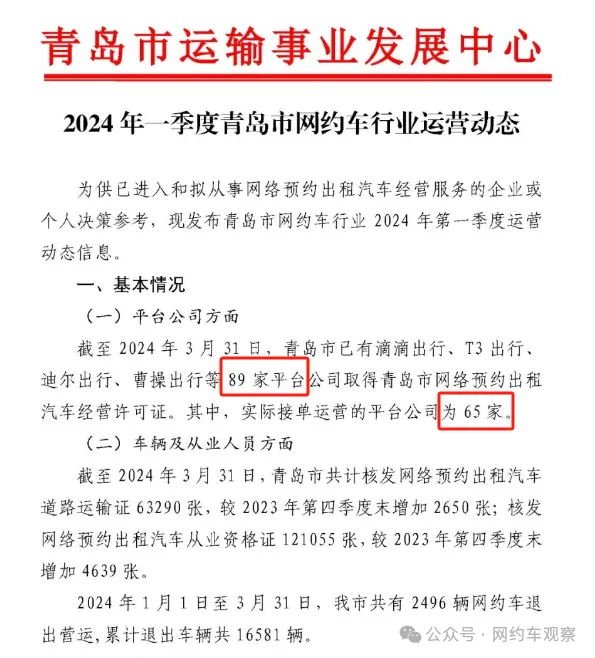 青岛市运输事业发展中心

2024 年一季度青岛市网约车行业运营动态

为供已进入和拟从事网络预约出租汽车经营服务的企业或个人决策参考，现发布青岛市网约车行业 2024 年第一季度运营动态信息。

一、基本情况

（一）平台公司方面

截至 2024 年 3 月 31 日，青岛市已有滴滴出行、T3 出行、迪尔出行、曹操出行等 89 家平台公司取得青岛市网络预约出租汽车经营许可证。其中，实际接单运营的平台公司为 65 家。

（二）车辆及从业人员方面

截至 2024 年 3 月 31 日，青岛市共计核发网络预约出租汽车道路运输证 63290 张，较 2023 年第四季度末增加 2650 张；核发网络预约出租汽车从业资格证 121055 张，较 2023 年第四季度末增加 4639 张。

2024 年 1 月 1 日至 3 月 31 日，我市共有 2496 辆网约车退出营运，累计退出车辆共 16581 辆。

公众号 · 网约车观察